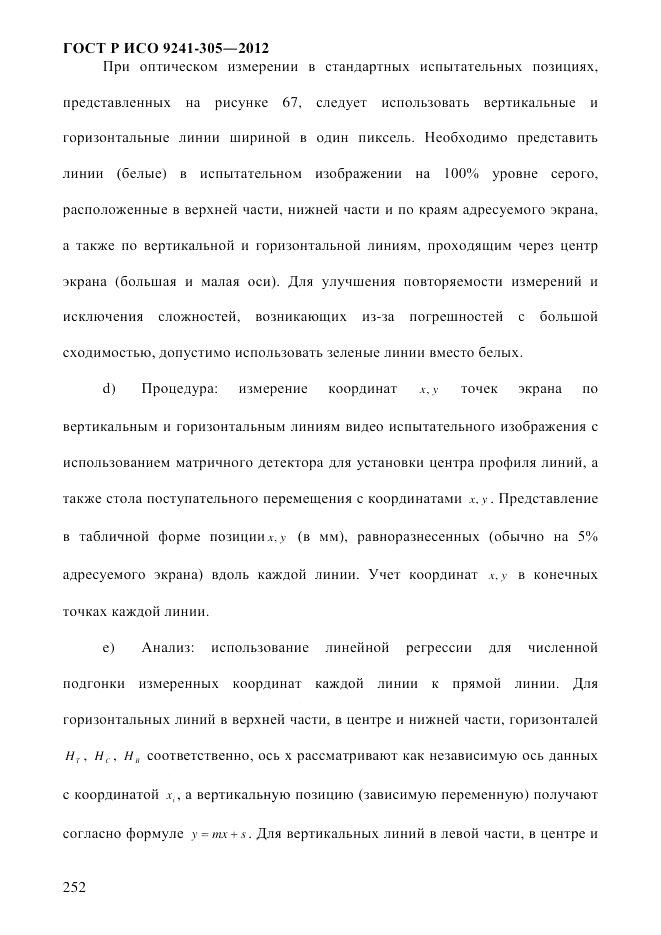 ГОСТ Р ИСО 9241-305—2012

При оптическом измерении в стандартных испытательных позициях, представленных на рисунке 67, следует использовать вертикальные и горизонтальные линии шириной в один пиксель. Необходимо представить линии (белые) в испытательном изображении на 100% уровне серого, расположенные в верхней части, нижней части и по краям адресуемого экрана, а также по вертикальной и горизонтальной линиям, проходящим через центр экрана (большая и малая оси). Для улучшения повторяемости измерений и исключения сложностей, возникающих из-за погрешностей с большой сходимостью, допустимо использовать зеленые линии вместо белых.

d) Процедура: измерение координат $x, y$ точек экрана по вертикальным и горизонтальным линиям видео испытательного изображения с использованием матричного детектора для установки центра профиля линий, а также стола поступательного перемещения с координатами $x, y$. Представление в табличной форме позиции $x, y$ (в мм), равноразнесенных (обычно на 5% адресуемого экрана) вдоль каждой линии. Учет координат $x, y$ в конечных точках каждой линии.

e) Анализ: использование линейной регрессии для численной подгонки измеренных координат каждой линии к прямой линии. Для горизонтальных линий в верхней части, в центре и нижней части, горизонталей $H_T$, $H_C$, $H_B$ соответственно, ось x рассматривают как независимую ось данных с координатой $x_i$, а вертикальную позицию (зависимую переменную) получают согласно формуле $y = mx + s$. Для вертикальных линий в левой части, в центре и

252